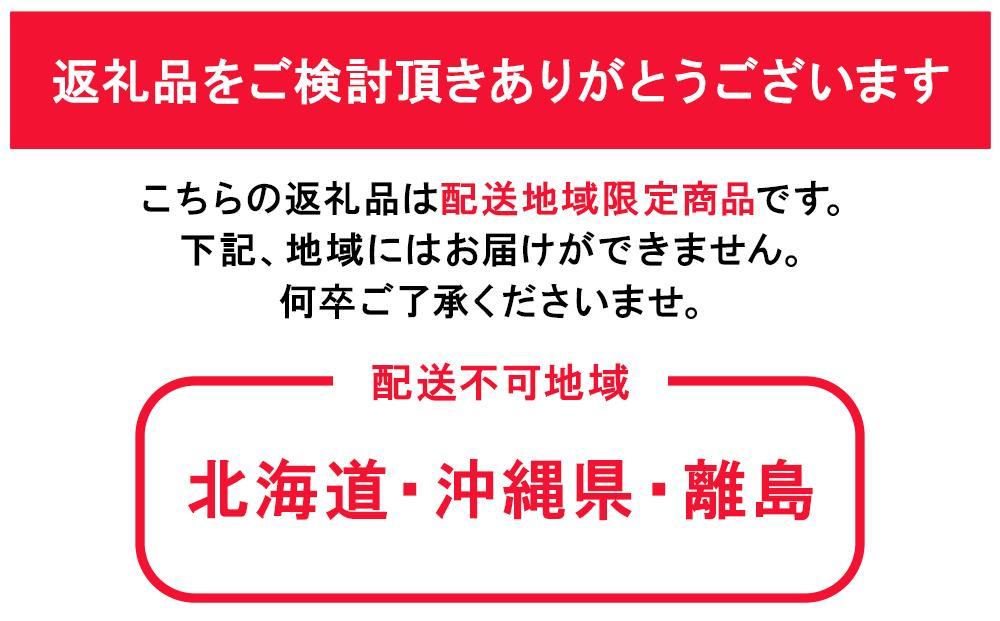 返礼品をご検討頂きありがとうございます

こちらの返礼品は配送地域限定商品です。
下記、地域にはお届けができません。
何卒ご了承くださいませ。

配送不可地域

北海道・沖縄県・離島